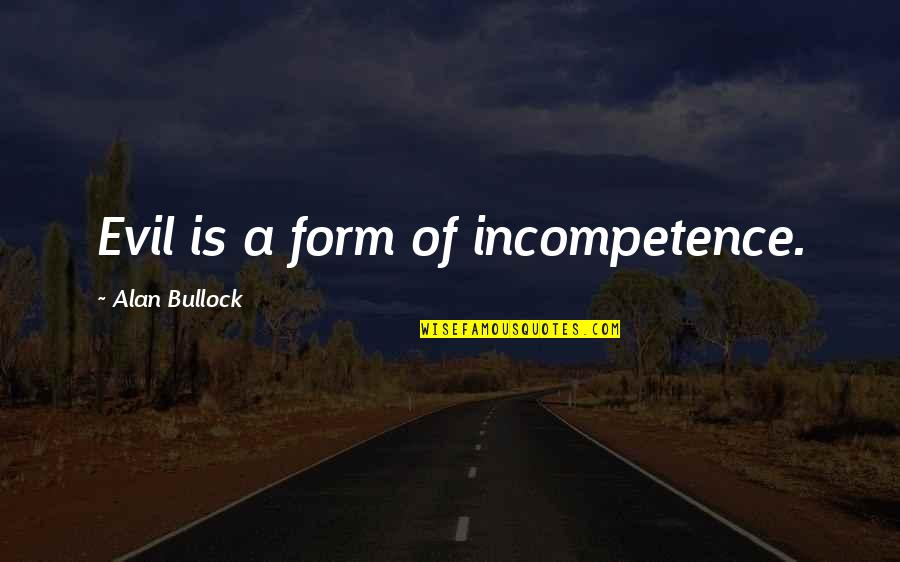 Evil is a form of incompetence.

- Alan Bullock

WISEFAMOUSQUOTES.COM